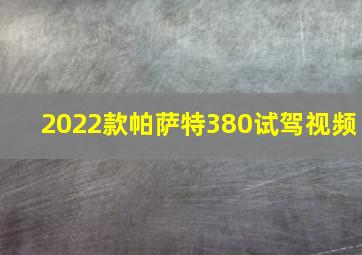 2022款帕萨特380试驾视频